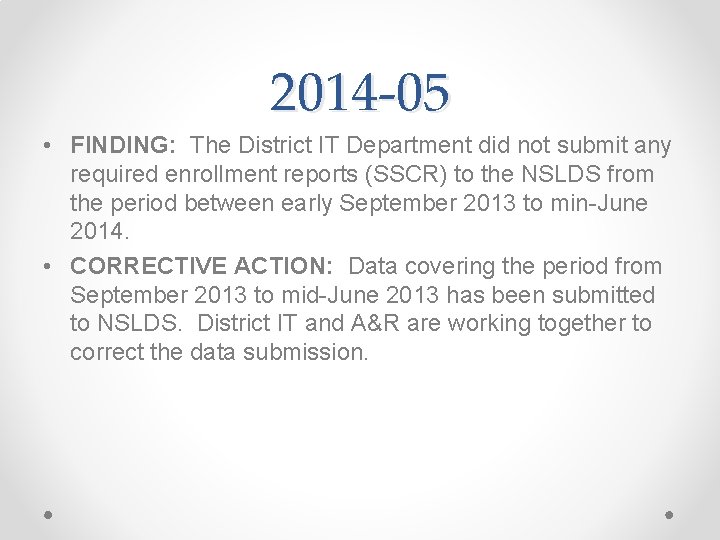 2014-05

• FINDING: The District IT Department did not submit any required enrollment reports (SSCR) to the NSLDS from the period between early September 2013 to min-June 2014.

• CORRECTIVE ACTION: Data covering the period from September 2013 to mid-June 2013 has been submitted to NSLDS. District IT and A&R are working together to correct the data submission.